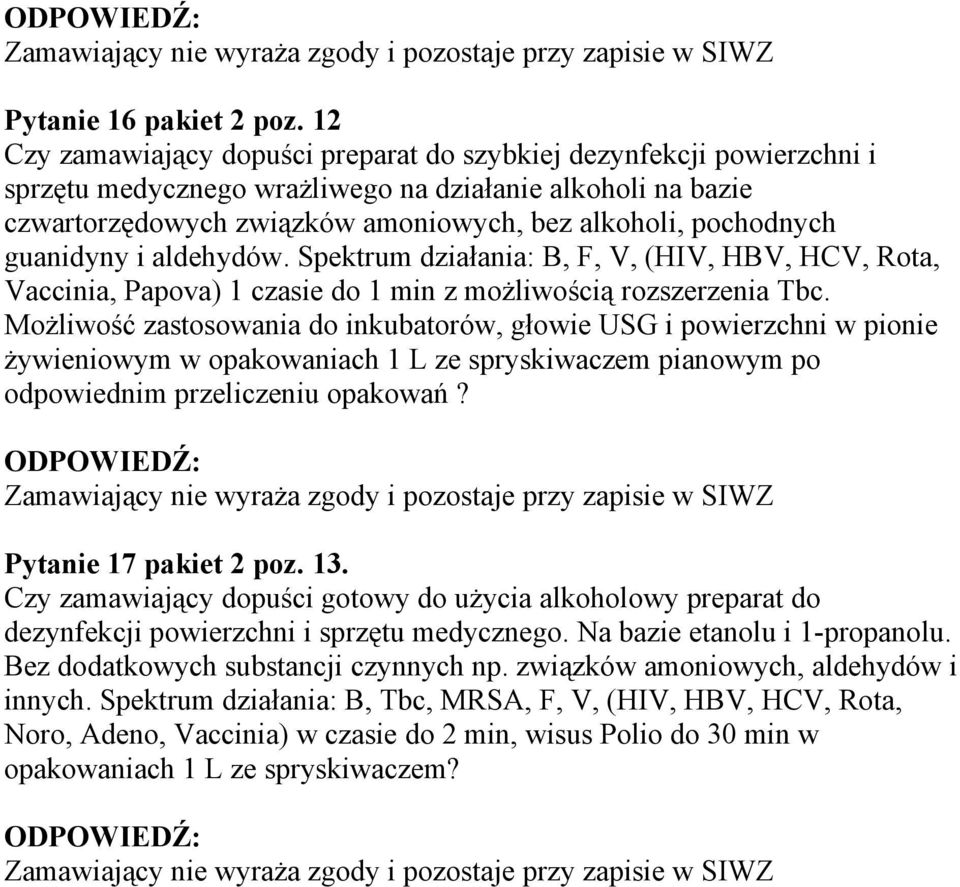 ODPOWIEDŹ:
Zamawiający nie wyraża zgody i pozostaje przy zapisie w SIWZ

Pytanie 16 pakiet 2 poz. 12
Czy zamawiający dopuści preparat do szybkiej dezynfekcji powierzchni i sprzętu medycznego wrażliwego na działanie alkoholi na bazie czwartorzędowych związków amoniowych, bez alkoholi, pochodnych guanidyny i aldehydów. Spektrum działania: B, F, V, (HIV, HBV, HCV, Rota, Vaccinia, Papova) 1 czasie do 1 min z możliwością rozszerzenia Tbc. Możliwość zastosowania do inkubatorów, głowie USG i powierzchni w pionie żywieniowym w opakowaniach 1 L ze spryskiwaczem pianowym po odpowiednim przeliczeniu opakowań ?

ODPOWIEDŹ:
Zamawiający nie wyraża zgody i pozostaje przy zapisie w SIWZ

Pytanie 17 pakiet 2 poz. 13.
Czy zamawiający dopuści gotowy do użycia alkoholowy preparat do dezynfekcji powierzchni i sprzętu medycznego. Na bazie etanolu i 1-propanolu. Bez dodatkowych substancji czynnych np. związków amoniowych, aldehydów i innych. Spektrum działania: B, Tbc, MRSA, F, V, (HIV, HBV, HCV, Rota, Noro, Adeno, Vaccinia) w czasie do 2 min, wisus Polio do 30 min w opakowaniach 1 L ze spryskiwaczem?

ODPOWIEDŹ:
Zamawiający nie wyraża zgody i pozostaje przy zapisie w SIWZ